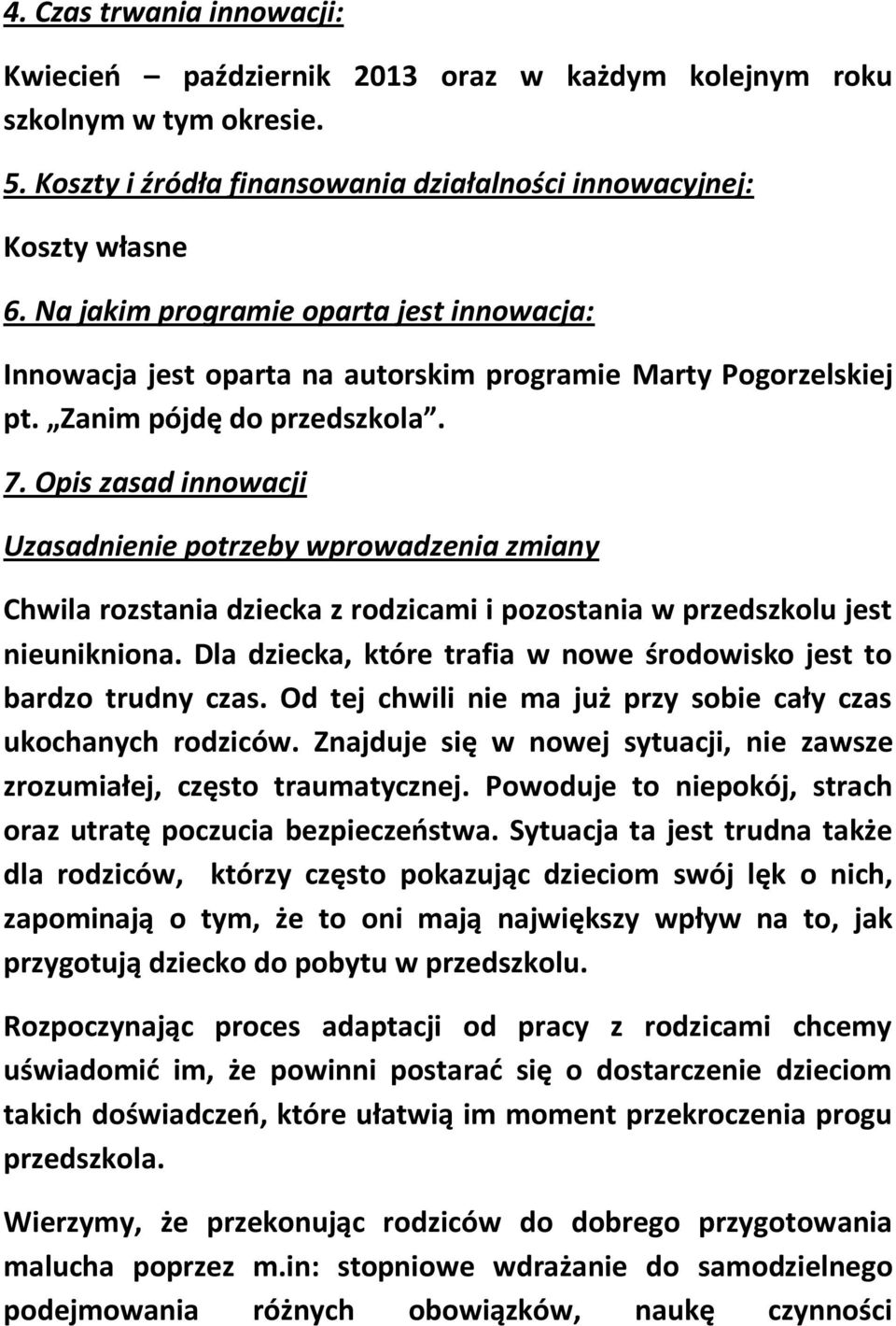 4. Czas trwania innowacji:

Kwiecień – październik 2013 oraz w każdym kolejnym roku szkolnym w tym okresie.

5. Koszty i źródła finansowania działalności innowacyjnej:

Koszty własne

6. Na jakim programie oparta jest innowacja:

Innowacja jest oparta na autorskim programie Marty Pogorzelskiej pt. „Zanim pójdę do przedszkola”.

7. Opis zasad innowacji

Uzasadnienie potrzeby wprowadzenia zmiany

Chwila rozstania dziecka z rodzicami i pozostania w przedszkolu jest nieunikniona. Dla dziecka, które trafia w nowe środowisko jest to bardzo trudny czas. Od tej chwili nie ma już przy sobie cały czas ukochanych rodziców. Znajduje się w nowej sytuacji, nie zawsze zrozumiałej, często traumatycznej. Powoduje to niepokój, strach oraz utratę poczucia bezpieczeństwa. Sytuacja ta jest trudna także dla rodziców, którzy często pokazując dzieciom swój lęk o nich, zapominają o tym, że to oni mają największy wpływ na to, jak przygotują dziecko do pobytu w przedszkolu.

Rozpoczynając proces adaptacji od pracy z rodzicami chcemy uświadomić im, że powinni postarać się o dostarczenie dzieciom takich doświadczeń, które ułatwią im moment przekroczenia progu przedszkola.

Wierzymy, że przekonując rodziców do dobrego przygotowania malucha poprzez m.in: stopniowe wdrażanie do samodzielnego podejmowania różnych obowiązków, naukę czynności